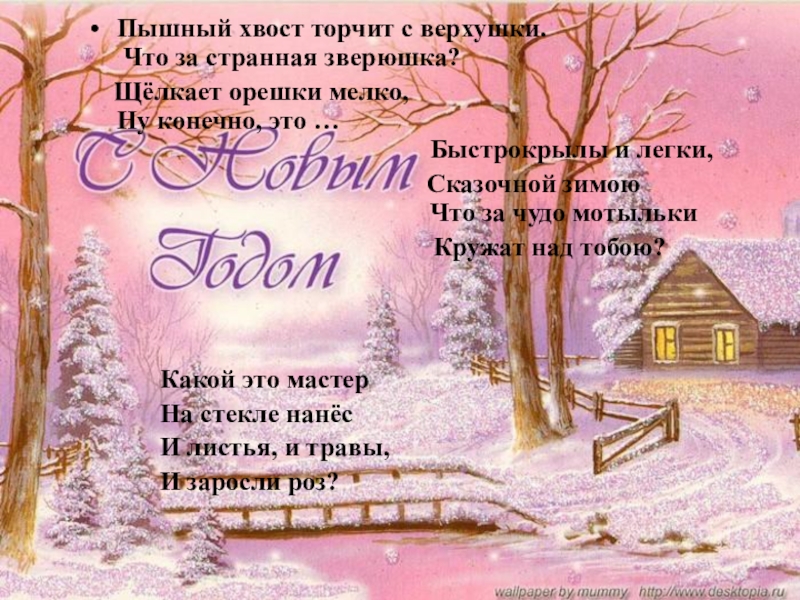 • Пышный хвост торчит с верхушки.
Что за странная зверюшка?
Щёлкает орешки мелко,
Ну конечно, это …

С Новым Годом

Быстрокрылы и легки,
Сказочной зимою
Что за чудо мотыльки
Кружат над тобою?

Какой это мастер
На стекле нанёс
И листья, и травы,
И заросли роз?

wallpaper by mummy http://www.desktopia.ru